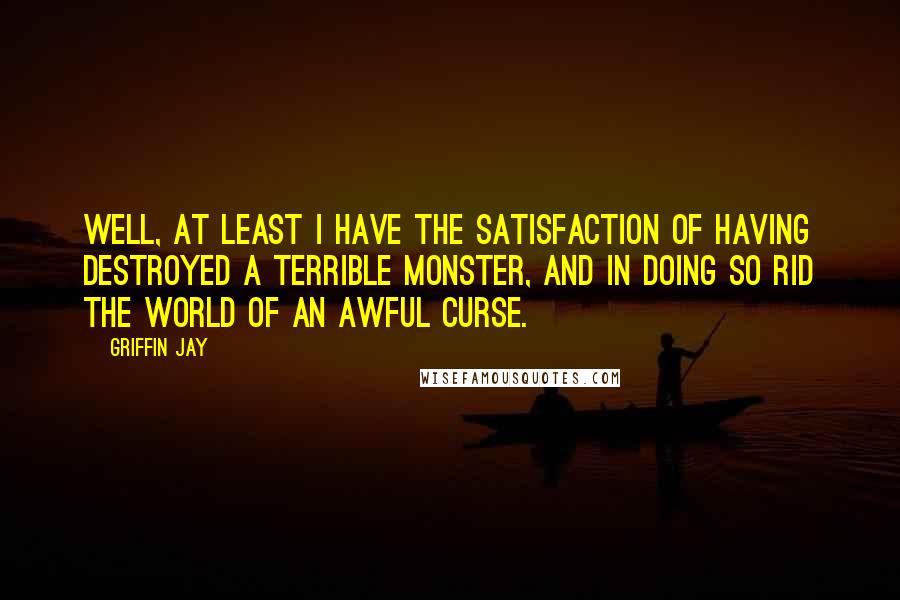 WELL, AT LEAST I HAVE THE SATISFACTION OF HAVING DESTROYED A TERRIBLE MONSTER, AND IN DOING SO RID THE WORLD OF AN AWFUL CURSE.

GRIFFIN JAY

WISEFAMOUSQUOTES.COM